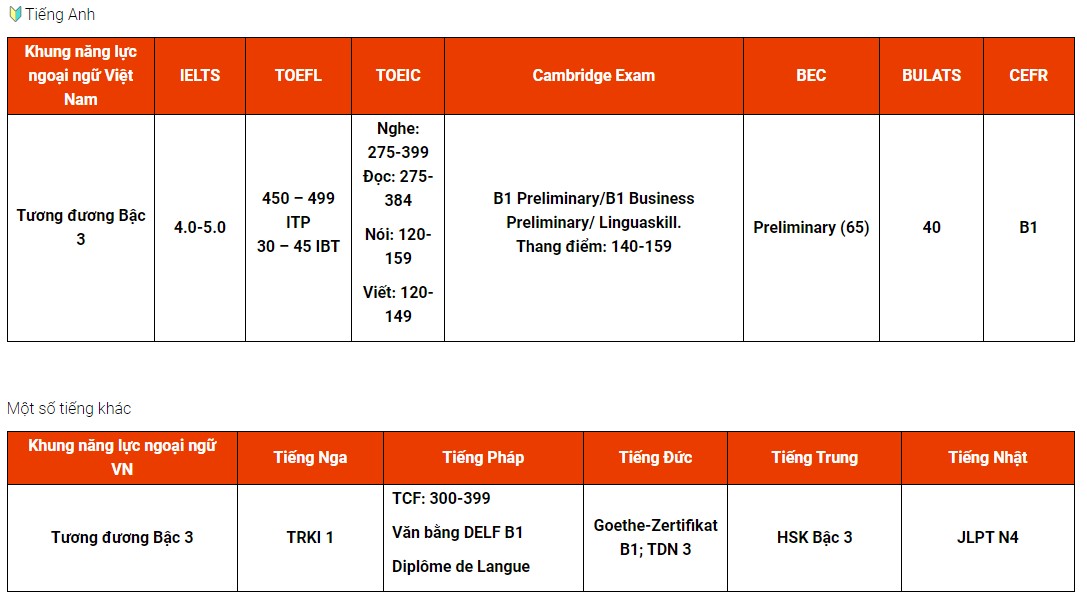 Tiếng Anh

| Khung năng lực ngoại ngữ Việt Nam | IELTS | TOEFL | TOEIC | Cambridge Exam | BEC | BULATS | CEFR |
|---|---|---|---|---|---|---|---|
| Tương đương Bậc 3 | 4.0-5.0 | 450 – 499 ITP 30 – 45 IBT | Nghe: 275-399 Đọc: 275-384 Nói: 120-159 Viết: 120-149 | B1 Preliminary/B1 Business Preliminary/ Linguaskill. Thang điểm: 140-159 | Preliminary (65) | 40 | B1 |

Một số tiếng khác

| Khung năng lực ngoại ngữ VN | Tiếng Nga | Tiếng Pháp | Tiếng Đức | Tiếng Trung | Tiếng Nhật |
|---|---|---|---|---|---|
| Tương đương Bậc 3 | TRKI 1 | TCF: 300-399 Văn bằng DELF B1 Diplôme de Langue | Goethe-Zertifikat B1; TDN 3 | HSK Bậc 3 | JLPT N4 |